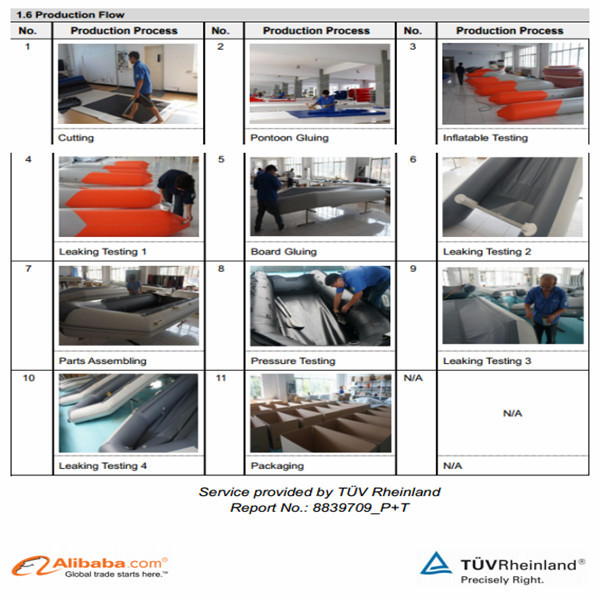 1.6 Production Flow

| No. | Production Process | No. | Production Process | No. | Production Process |
|---|---|---|---|---|---|
| 1 | Cutting | 2 | Pontoon Gluing | 3 | Inflatable Testing |
| 4 | Leaking Testing 1 | 5 | Board Gluing | 6 | Leaking Testing 2 |
| 7 | Parts Assembling | 8 | Pressure Testing | 9 | Leaking Testing 3 |
| 10 | Leaking Testing 4 | 11 | Packaging | N/A | N/A N/A |

Service provided by TÜV Rheinland
Report No.: 8839709_P+T

Alibaba.com®
Global trade starts here.™

TÜVRheinland®
Precisely Right.